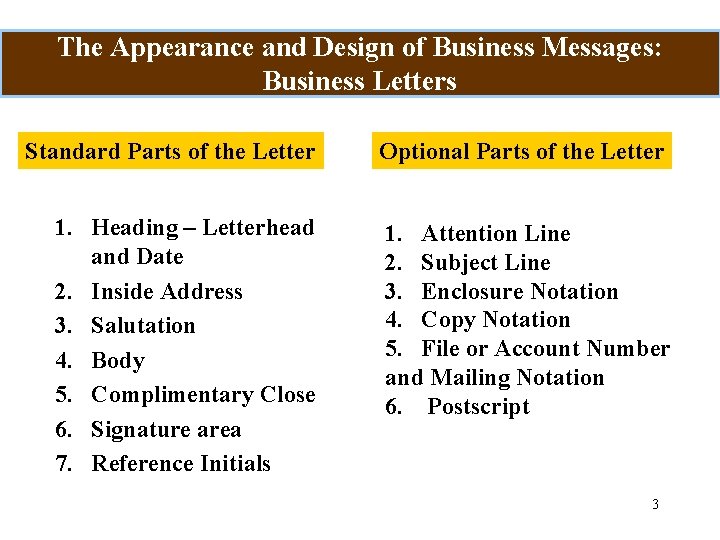 The Appearance and Design of Business Messages:
Business Letters

Standard Parts of the Letter

1. Heading – Letterhead and Date
2. Inside Address
3. Salutation
4. Body
5. Complimentary Close
6. Signature area
7. Reference Initials

Optional Parts of the Letter

1. Attention Line
2. Subject Line
3. Enclosure Notation
4. Copy Notation
5. File or Account Number and Mailing Notation
6. Postscript

3